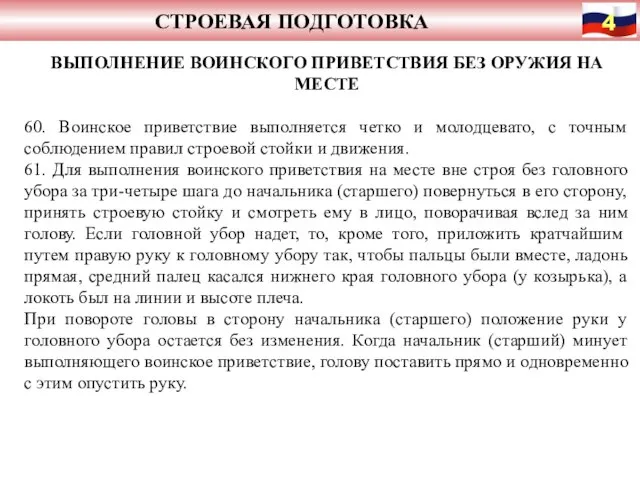 СТРОЕВАЯ ПОДГОТОВКА

4

ВЫПОЛНЕНИЕ ВОИНСКОГО ПРИВЕТСТВИЯ БЕЗ ОРУЖИЯ НА МЕСТЕ

60. Воинское приветствие выполняется четко и молодцевато, с точным соблюдением правил строевой стойки и движения.
61. Для выполнения воинского приветствия на месте вне строя без головного убора за три-четыре шага до начальника (старшего) повернуться в его сторону, принять строевую стойку и смотреть ему в лицо, поворачивая вслед за ним голову. Если головной убор надет, то, кроме того, приложить кратчайшим путем правую руку к головному убору так, чтобы пальцы были вместе, ладонь прямая, средний палец касался нижнего края головного убора (у козырька), а локоть был на линии и высоте плеча.
При повороте головы в сторону начальника (старшего) положение руки у головного убора остается без изменения. Когда начальник (старший) минует выполняющего воинское приветствие, голову поставить прямо и одновременно с этим опустить руку.